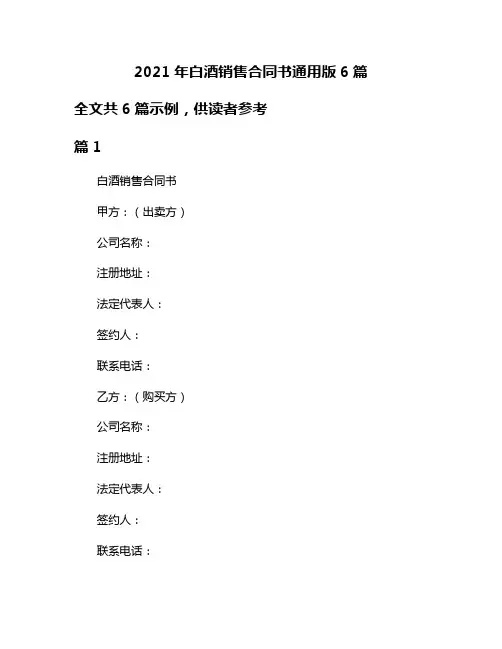 2021 年白酒销售合同书通用版 6 篇

全文共 6 篇示例，供读者参考

篇 1

白酒销售合同书

甲方：（出卖方）

公司名称：

注册地址：

法定代表人：

签约人：

联系电话：

乙方：（购买方）

公司名称：

注册地址：

法定代表人：

签约人：

联系电话：